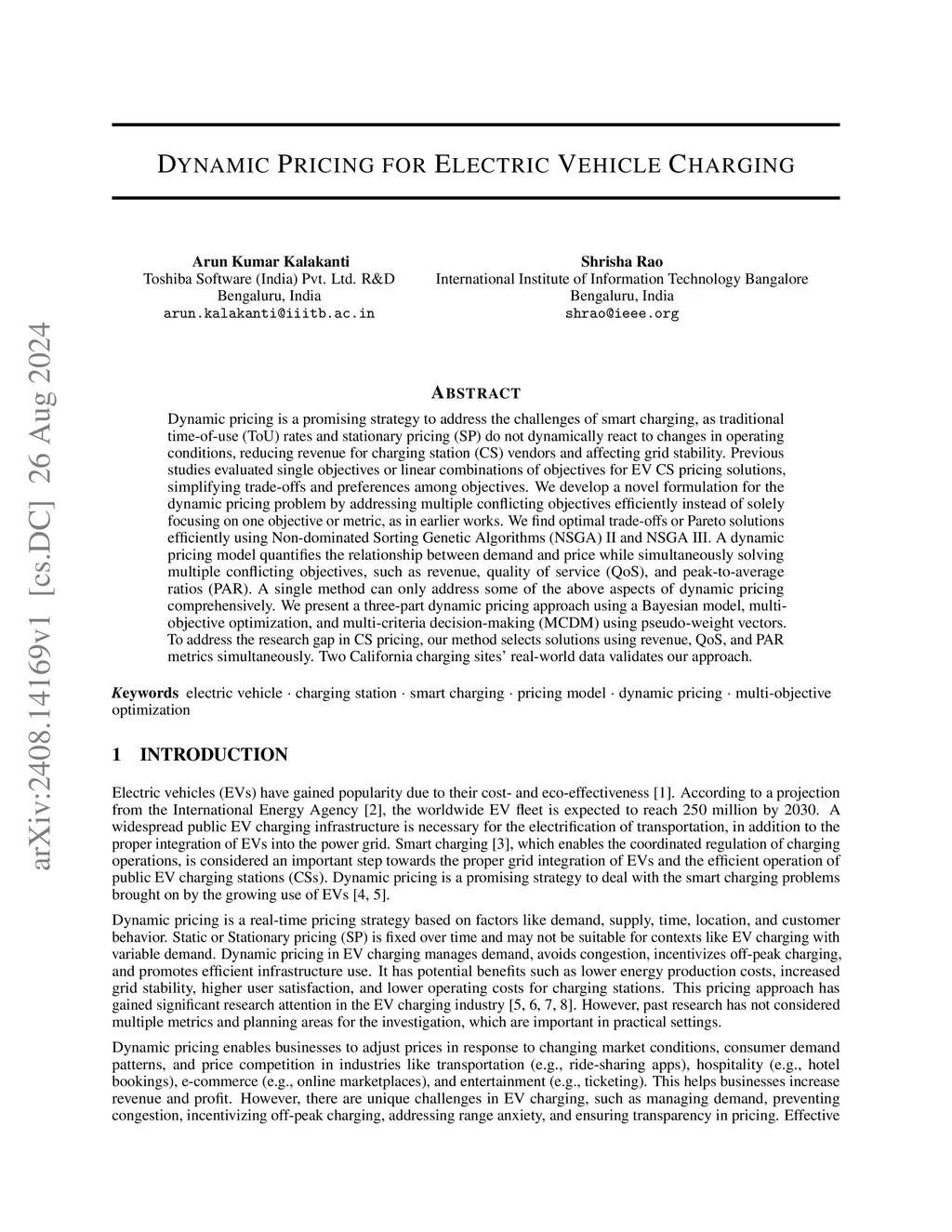 arXiv:2408.14169v1 [cs.DC] 26 Aug 2024

DYNAMIC PRICING FOR ELECTRIC VEHICLE CHARGING

Arun Kumar Kalakanti
Toshiba Software (India) Pvt. Ltd. R&D
Bengaluru, India
arun.kalakanti@iiitb.ac.in

Shrisha Rao
International Institute of Information Technology Bangalore
Bengaluru, India
shrao@ieee.org

ABSTRACT

Dynamic pricing is a promising strategy to address the challenges of smart charging, as traditional time-of-use (ToU) rates and stationary pricing (SP) do not dynamically react to changes in operating conditions, reducing revenue for charging station (CS) vendors and affecting grid stability. Previous studies evaluated single objectives or linear combinations of objectives for EV CS pricing solutions, simplifying trade-offs and preferences among objectives. We develop a novel formulation for the dynamic pricing problem by addressing multiple conflicting objectives efficiently instead of solely focusing on one objective or metric, as in earlier works. We find optimal trade-offs or Pareto solutions efficiently using Non-dominated Sorting Genetic Algorithms (NSGA) II and NSGA III. A dynamic pricing model quantifies the relationship between demand and price while simultaneously solving multiple conflicting objectives, such as revenue, quality of service (QoS), and peak-to-average ratios (PAR). A single method can only address some of the above aspects of dynamic pricing comprehensively. We present a three-part dynamic pricing approach using a Bayesian model, multi-objective optimization, and multi-criteria decision-making (MCDM) using pseudo-weight vectors. To address the research gap in CS pricing, our method selects solutions using revenue, QoS, and PAR metrics simultaneously. Two California charging sites' real-world data validates our approach.

Keywords electric vehicle · charging station · smart charging · pricing model · dynamic pricing · multi-objective optimization

1 INTRODUCTION

Electric vehicles (EVs) have gained popularity due to their cost- and eco-effectiveness [1]. According to a projection from the International Energy Agency [2], the worldwide EV fleet is expected to reach 250 million by 2030. A widespread public EV charging infrastructure is necessary for the electrification of transportation, in addition to the proper integration of EVs into the power grid. Smart charging [3], which enables the coordinated regulation of charging operations, is considered an important step towards the proper grid integration of EVs and the efficient operation of public EV charging stations (CSs). Dynamic pricing is a promising strategy to deal with the smart charging problems brought on by the growing use of EVs [4, 5].

Dynamic pricing is a real-time pricing strategy based on factors like demand, supply, time, location, and customer behavior. Static or Stationary pricing (SP) is fixed over time and may not be suitable for contexts like EV charging with variable demand. Dynamic pricing in EV charging manages demand, avoids congestion, incentivizes off-peak charging, and promotes efficient infrastructure use. It has potential benefits such as lower energy production costs, increased grid stability, higher user satisfaction, and lower operating costs for charging stations. This pricing approach has gained significant research attention in the EV charging industry [5, 6, 7, 8]. However, past research has not considered multiple metrics and planning areas for the investigation, which are important in practical settings.

Dynamic pricing enables businesses to adjust prices in response to changing market conditions, consumer demand patterns, and price competition in industries like transportation (e.g., ride-sharing apps), hospitality (e.g., hotel bookings), e-commerce (e.g., online marketplaces), and entertainment (e.g., ticketing). This helps businesses increase revenue and profit. However, there are unique challenges in EV charging, such as managing demand, preventing congestion, incentivizing off-peak charging, addressing range anxiety, and ensuring transparency in pricing. Effective